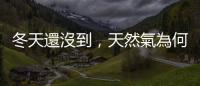 冬天還沒到，天然氣為何